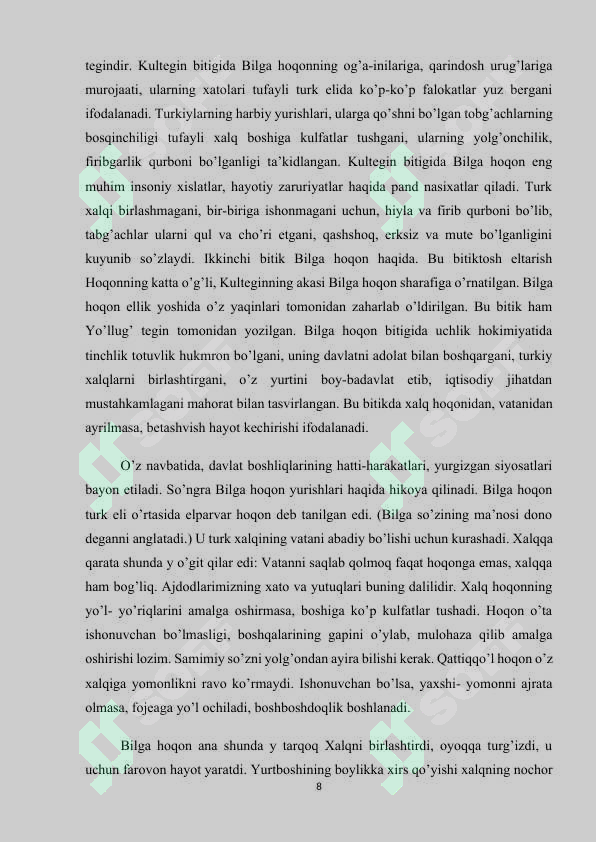 tegindir. Kultegin bitigida Bilga hoqonning og'a-inilariga, qarindosh urug'lariga murojaati, ularning xatolari tufayli turk elida ko'p-ko'p falokatlar yuz bergani ifodalanadi. Turkiylarning harbiy yurishlari, ularga qo'shni bo'lgan tobg'achlarning bosqinchiligi tufayli xalq boshiga kulfatlar tushgani, ularning yolg'onchilik, firibgarlik qurboni bo'lganligi ta'kidlangan. Kultegin bitigida Bilga hoqon eng muhim insoniy xislatlar, hayotiy zaruriyatlar haqida pand nasixatlar qiladi. Turk xalqi birlashmagani, bir-biriga ishonmagani uchun, hiyla va firib qurboni bo'lib, tabg'achlar ularni qul va cho'ri etgani, qashshoq, erksiz va mute bo'lganligini kuyunib so'zlaydi. Ikkinchi bitik Bilga hoqon haqida. Bu bitiktosh eltarish Hoqonning katta o'g'li, Kulteginning akasi Bilga hoqon sharafiga o'rnatilgan. Bilga hoqon ellik yoshida o'z yaqinlari tomonidan zaharlab o'ldirilgan. Bu bitik ham Yo'llug' tegin tomonidan yozilgan. Bilga hoqon bitigida uchlik hokimiyatida tinchlik totuvlik hukmron bo'lgani, uning davlatni adolat bilan boshqargani, turkiy xalqlarni birlashtirgani, o'z yurtini boy-badavlat etib, iqtisodiy jihatdan mustahkamlagani mahorat bilan tasvirlangan. Bu bitikda xalq hoqonidan, vatanidan ayrilmasa, betashvish hayot kechirishi ifodalanadi.

O'z navbatida, davlat boshliqlarining hatti-harakatlari, yurgizgan siyosatlari bayon etiladi. So'ngra Bilga hoqon yurishlari haqida hikoya qilinadi. Bilga hoqon turk eli o'rtasida elparvar hoqon deb tanilgan edi. (Bilga so'zining ma'nosi dono deganni anglatadi.) U turk xalqining vatani abadiy bo'lishi uchun kurashadi. Xalqqa qarata shunda y o'git qilar edi: Vatanni saqlab qolmoq faqat hoqonga emas, xalqqa ham bog'liq. Ajdodlarimizning xato va yutuqlari buning dalilidir. Xalq hoqonning yo'l- yo'riqlarini amalga oshirmasa, boshiga ko'p kulfatlar tushadi. Hoqon o'ta ishonuvchan bo'lmasligi, boshqalarining gapini o'ylab, mulohaza qilib amalga oshirishi lozim. Samimiy so'zni yolg'ondan ayira bilishi kerak. Qattiqqo'l hoqon o'z xalqiga yomonlikni ravo ko'rmaydi. Ishonuvchan bo'lsa, yaxshi- yomonni ajrata olmasa, fojeaga yo'l ochiladi, boshboshdoqlik boshlanadi.

Bilga hoqon ana shunda y tarqoq Xalqni birlashtirdi, oyoqqa turg'izdi, u uchun farovon hayot yaratdi. Yurtboshining boylikka xirs qo'yishi xalqning nochor

8